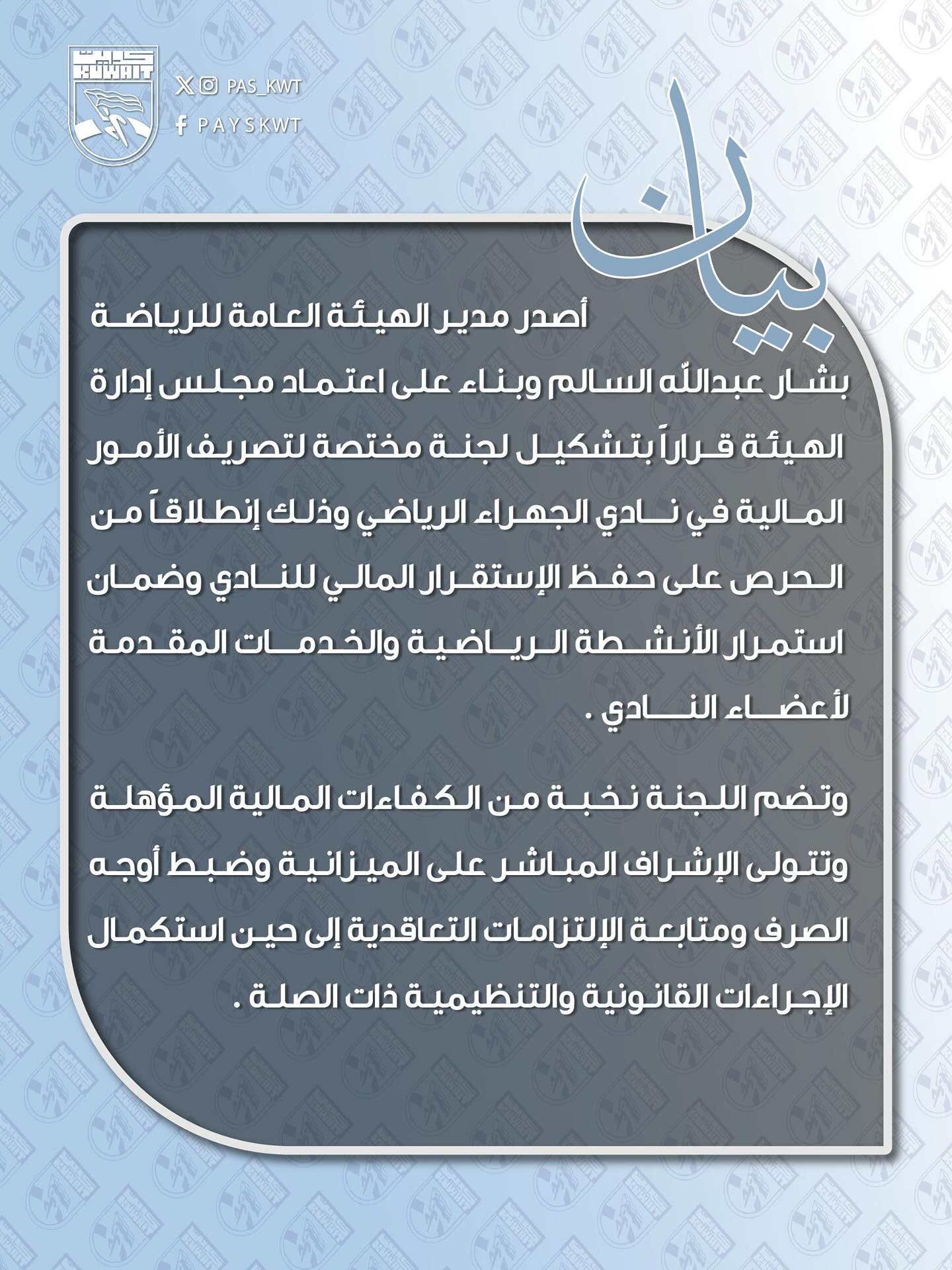 كويت
KUWAIT

PAS_KWT
PAYSKWT

بيان

أصدر مدير الهيئة العامة للرياضة بشار عبدالله السالم وبناء على اعتماد مجلس إدارة الهيئة قراراً بتشكيل لجنة مختصة لتصريف الأمور المالية في نادي الجهراء الرياضي وذلك إنطلاقاً من الحرص على حفظ الإستقرار المالي للنادي وضمان استمرار الأنشطة الرياضية والخدمات المقدمة لأعضاء النادي .

وتضم اللجنة نخبة من الكفاءات المالية المؤهلة وتتولى الإشراف المباشر على الميزانية وضبط أوجه الصرف ومتابعة الإلتزامات التعاقدية إلى حين استكمال الإجراءات القانونية والتنظيمية ذات الصلة .